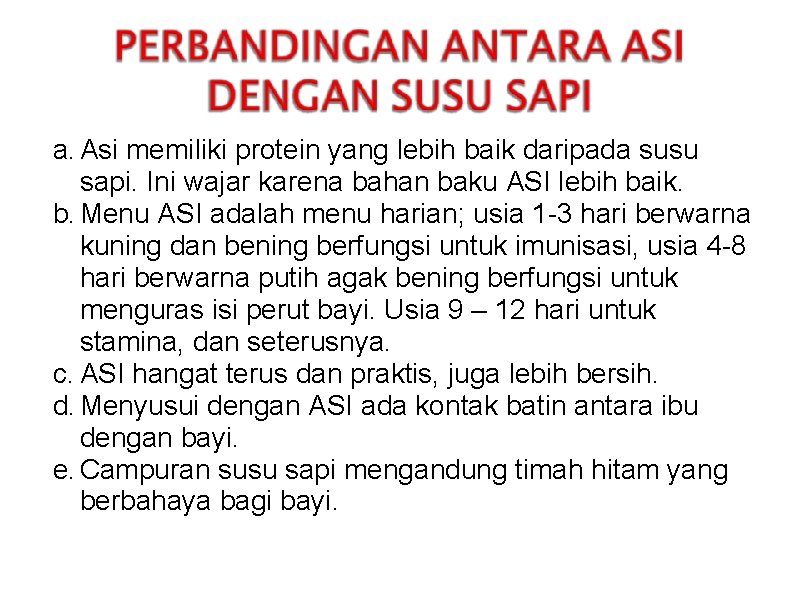 PERBANDINGAN ANTARA ASI
DENGAN SUSU SAPI

a. Asi memiliki protein yang lebih baik daripada susu sapi. Ini wajar karena bahan baku ASI lebih baik.
b. Menu ASI adalah menu harian; usia 1-3 hari berwarna kuning dan bening berfungsi untuk imunisasi, usia 4-8 hari berwarna putih agak bening berfungsi untuk menguras isi perut bayi. Usia 9 – 12 hari untuk stamina, dan seterusnya.
c. ASI hangat terus dan praktis, juga lebih bersih.
d. Menyusui dengan ASI ada kontak batin antara ibu dengan bayi.
e. Campuran susu sapi mengandung timah hitam yang berbahaya bagi bayi.